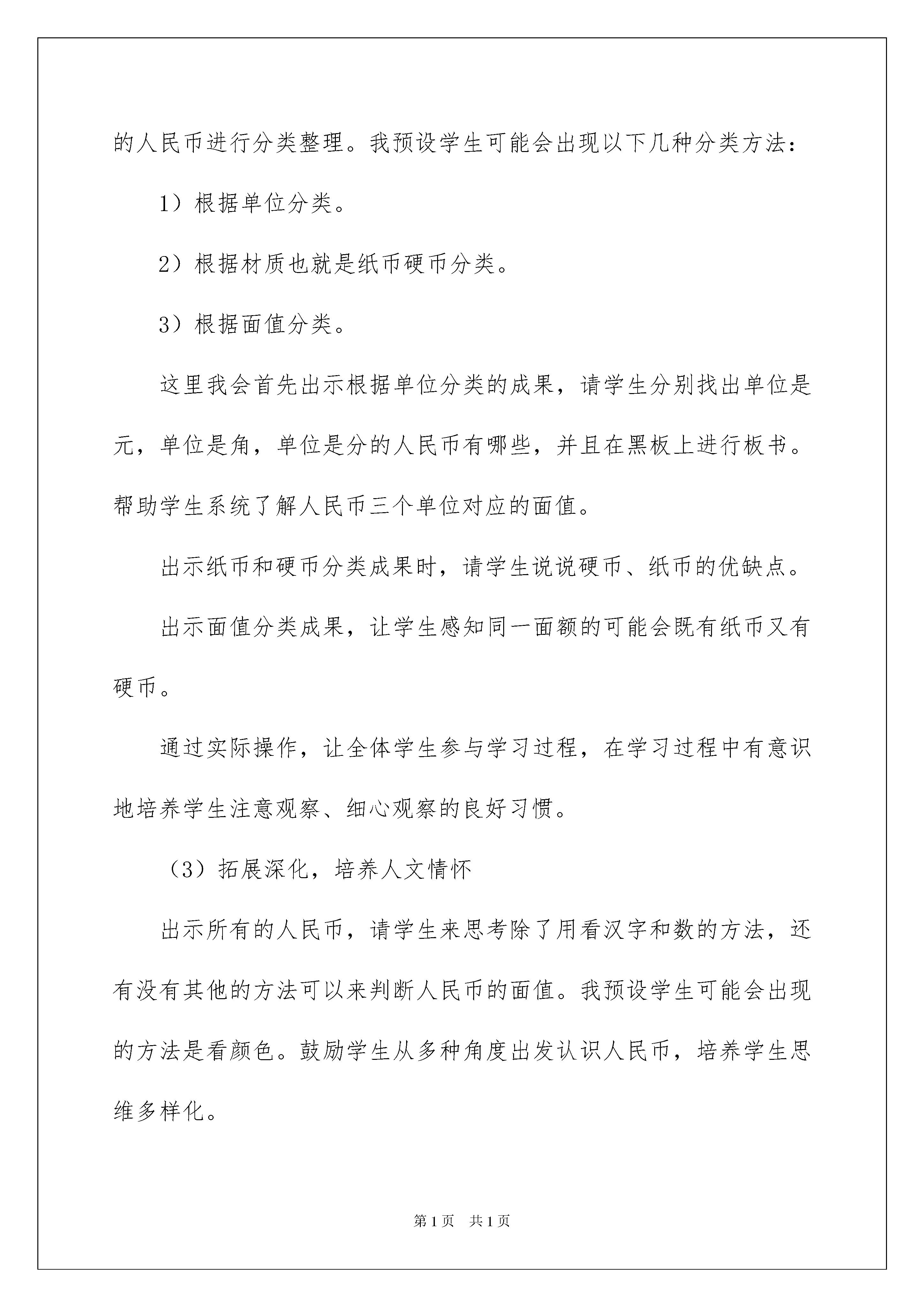 的人民币进行分类整理。我预设学生可能会出现以下几种分类方法：

1）根据单位分类。

2）根据材质也就是纸币硬币分类。

3）根据面值分类。

这里我会首先出示根据单位分类的成果，请学生分别找出单位是元，单位是角，单位是分的人民币有哪些，并且在黑板上进行板书。帮助学生系统了解人民币三个单位对应的面值。

出示纸币和硬币分类成果时，请学生说说硬币、纸币的优缺点。

出示面值分类成果，让学生感知同一面额的可能会既有纸币又有硬币。

通过实际操作，让全体学生参与学习过程，在学习过程中有意识地培养学生注意观察、细心观察的良好习惯。

（3）拓展深化，培养人文情怀

出示所有的人民币，请学生来思考除了用看汉字和数的方法，还有没有其他的方法可以来判断人民币的面值。我预设学生可能会出现的方法是看颜色。鼓励学生从多种角度出发认识人民币，培养学生思维多样化。

第1页 共1页